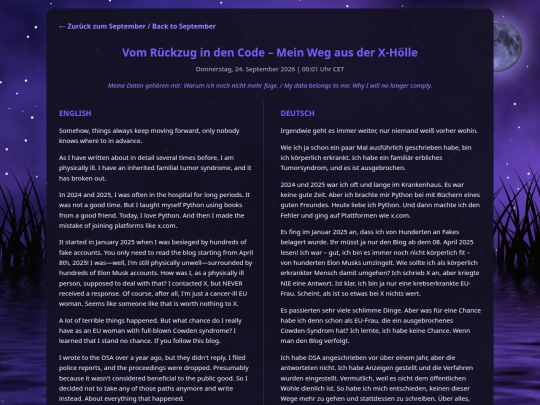 ← Zurück zum September / Back to September

Vom Rückzug in den Code – Mein Weg aus der X-Hölle

Donnerstag, 24. September 2026 | 00:01 Uhr CET

Meine Daten gehören mir: Warum ich mich nicht mehr füge. / My data belongs to me: Why I will no longer comply.

ENGLISH

Somehow, things always keep moving forward, only nobody knows where to in advance.

As I have written about in detail several times before, I am physically ill. I have an inherited familial tumor syndrome, and it has broken out.

In 2024 and 2025, I was often in the hospital for long periods. It was not a good time. But I taught myself Python using books from a good friend. Today, I love Python. And then I made the mistake of joining platforms like x.com.

It started in January 2025 when I was besieged by hundreds of fake accounts. You only need to read the blog starting from April 8th, 2025! I was—well, I'm still physically unwell—surrounded by hundreds of Elon Musk accounts. How was I, as a physically ill person, supposed to deal with that? I contacted X, but NEVER received a response. Of course, after all, I'm just a cancer-ill EU woman. Seems like someone like that is worth nothing to X.

A lot of terrible things happened. But what chance do I really have as an EU woman with full-blown Cowden syndrome? I learned that I stand no chance. If you follow this blog.

I wrote to the DSA over a year ago, but they didn't reply. I filed police reports, and the proceedings were dropped. Presumably because it wasn't considered beneficial to the public good. So I decided not to take any of those paths anymore and write instead. About everything that happened.

DEUTSCH

Irgendwie geht es immer weiter, nur niemand weiß vorher wohin.

Wie ich ja schon ein paar Mal ausführlich geschrieben habe, bin ich körperlich erkrankt. Ich habe ein familiär erbliches Tumorsyndrom, und es ist ausgebrochen.

2024 und 2025 war ich oft und lange im Krankenhaus. Es war keine gute Zeit. Aber ich brachte mir Python bei mit Büchern eines guten Freundes. Heute liebe ich Python. Und dann machte ich den Fehler und ging auf Plattformen wie x.com.

Es fing im Januar 2025 an, dass ich von Hunderten an Fakes belagert wurde. Ihr müsst ja nur den Blog ab dem 08. April 2025 lesen! Ich war – gut, ich bin es immer noch nicht körperlich fit – von hunderten Elon Musks umzingelt. Wie sollte ich als körperlich erkrankter Mensch damit umgehen? Ich schrieb X an, aber kriegte NIE eine Antwort. Ist klar, ich bin ja nur eine krebserkrankte EU-Frau. Scheint, als ist so etwas bei X nichts wert.

Es passierten sehr viele schlimme Dinge. Aber was für eine Chance habe ich denn schon als EU-Frau, die ein ausgebrochenes Cowden-Syndrom hat? Ich lernte, ich habe keine Chance. Wenn man den Blog verfolgt.

Ich habe DSA angeschrieben vor über einem Jahr, aber die antworteten nicht. Ich habe Anzeigen gestellt und die Verfahren wurden eingestellt. Vermutlich, weil es nicht dem öffentlichen Wohle dienlich ist. So habe ich mich entschieden, keinen dieser Wege mehr zu gehen und stattdessen zu schreiben. Über alles,